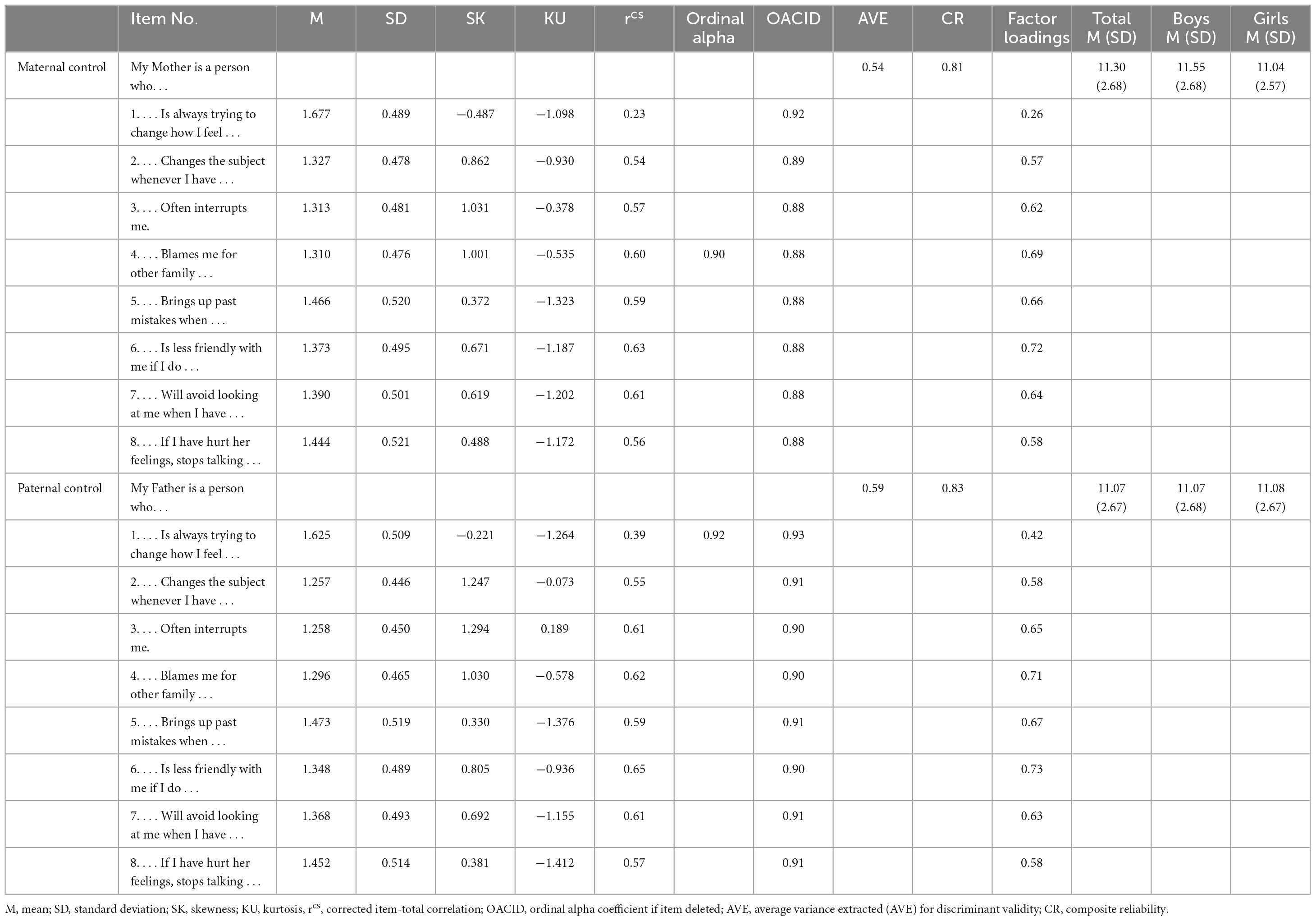 | | Item No. | M | SD | SK | KU | $r^{cs}$ | Ordinal alpha | OACID | AVE | CR | Factor loadings | Total M (SD) | Boys M (SD) | Girls M (SD) |
|---|---|---|---|---|---|---|---|---|---|---|---|---|---|---|
| Maternal control | My Mother is a person who. . . | | | | | | | | 0.54 | 0.81 | | 11.30 (2.68) | 11.55 (2.68) | 11.04 (2.57) |
| | 1. . . . Is always trying to change how I feel . . . | 1.677 | 0.489 | −0.487 | −1.098 | 0.23 | | 0.92 | | | 0.26 | | | |
| | 2. . . . Changes the subject whenever I have . . . | 1.327 | 0.478 | 0.862 | −0.930 | 0.54 | | 0.89 | | | 0.57 | | | |
| | 3. . . . Often interrupts me. | 1.313 | 0.481 | 1.031 | −0.378 | 0.57 | | 0.88 | | | 0.62 | | | |
| | 4. . . . Blames me for other family . . . | 1.310 | 0.476 | 1.001 | −0.535 | 0.60 | 0.90 | 0.88 | | | 0.69 | | | |
| | 5. . . . Brings up past mistakes when . . . | 1.466 | 0.520 | 0.372 | −1.323 | 0.59 | | 0.88 | | | 0.66 | | | |
| | 6. . . . Is less friendly with me if I do . . . | 1.373 | 0.495 | 0.671 | −1.187 | 0.63 | | 0.88 | | | 0.72 | | | |
| | 7. . . . Will avoid looking at me when I have . . . | 1.390 | 0.501 | 0.619 | −1.202 | 0.61 | | 0.88 | | | 0.64 | | | |
| | 8. . . . If I have hurt her feelings, stops talking . . . | 1.444 | 0.521 | 0.488 | −1.172 | 0.56 | | 0.88 | | | 0.58 | | | |
| Paternal control | My Father is a person who. . . | | | | | | | | 0.59 | 0.83 | | 11.07 (2.67) | 11.07 (2.68) | 11.08 (2.67) |
| | 1. . . . Is always trying to change how I feel . . . | 1.625 | 0.509 | −0.221 | −1.264 | 0.39 | 0.92 | 0.93 | | | 0.42 | | | |
| | 2. . . . Changes the subject whenever I have . . . | 1.257 | 0.446 | 1.247 | −0.073 | 0.55 | | 0.91 | | | 0.58 | | | |
| | 3. . . . Often interrupts me. | 1.258 | 0.450 | 1.294 | 0.189 | 0.61 | | 0.90 | | | 0.65 | | | |
| | 4. . . . Blames me for other family . . . | 1.296 | 0.465 | 1.030 | −0.578 | 0.62 | | 0.90 | | | 0.71 | | | |
| | 5. . . . Brings up past mistakes when . . . | 1.473 | 0.519 | 0.330 | −1.376 | 0.59 | | 0.91 | | | 0.67 | | | |
| | 6. . . . Is less friendly with me if I do . . . | 1.348 | 0.489 | 0.805 | −0.936 | 0.65 | | 0.90 | | | 0.73 | | | |
| | 7. . . . Will avoid looking at me when I have . . . | 1.368 | 0.493 | 0.692 | −1.155 | 0.61 | | 0.91 | | | 0.63 | | | |
| | 8. . . . If I have hurt her feelings, stops talking . . . | 1.452 | 0.514 | 0.381 | −1.412 | 0.57 | | 0.91 | | | 0.58 | | | |

M, mean; SD, standard deviation; SK, skewness; KU, kurtosis, $r^{cs}$, corrected item-total correlation; OACID, ordinal alpha coefficient if item deleted; AVE, average variance extracted (AVE) for discriminant validity; CR, composite reliability.